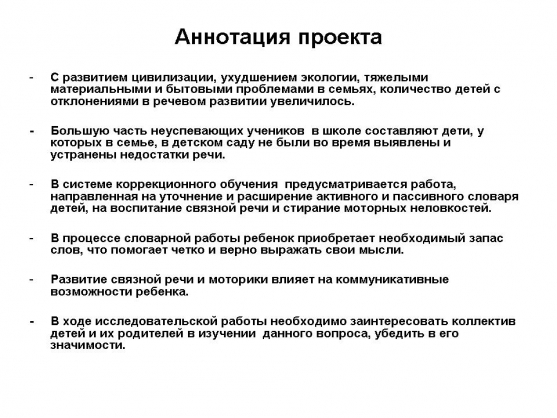 Аннотация проекта

- С развитием цивилизации, ухудшением экологии, тяжелыми материальными и бытовыми проблемами в семьях, количество детей с отклонениями в речевом развитии увеличилось.

- Большую часть неуспевающих учеников в школе составляют дети, у которых в семье, в детском саду не были во время выявлены и устранены недостатки речи.

- В системе коррекционного обучения предусматривается работа, направленная на уточнение и расширение активного и пассивного словаря детей, на воспитание связной речи и стирание моторных неловкостей.

- В процессе словарной работы ребенок приобретает необходимый запас слов, что помогает четко и верно выражать свои мысли.

- Развитие связной речи и моторики влияет на коммуникативные возможности ребенка.

- В ходе исследовательской работы необходимо заинтересовать коллектив детей и их родителей в изучении данного вопроса, убедить в его значимости.